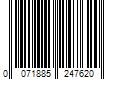 0 071885 247620